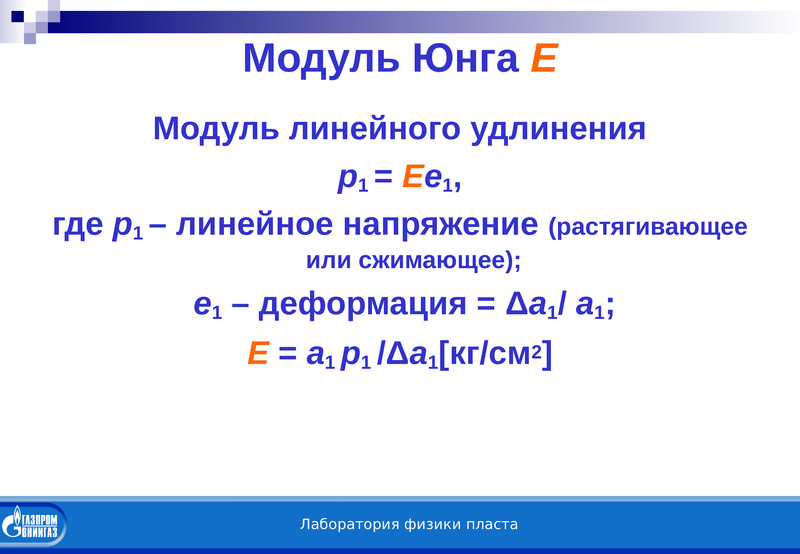 Модуль Юнга E

Модуль линейного удлинения

$p_1 = Ee_1$,

где $p_1$ – линейное напряжение (растягивающее или сжимающее);

$e_1$ – деформация = $\Delta a_1 / a_1$;

$E = a_1 p_1 / \Delta a_1$[кг/см$^2$]

ГАЗПРОМ ВНИИГАЗ

Лаборатория физики пласта